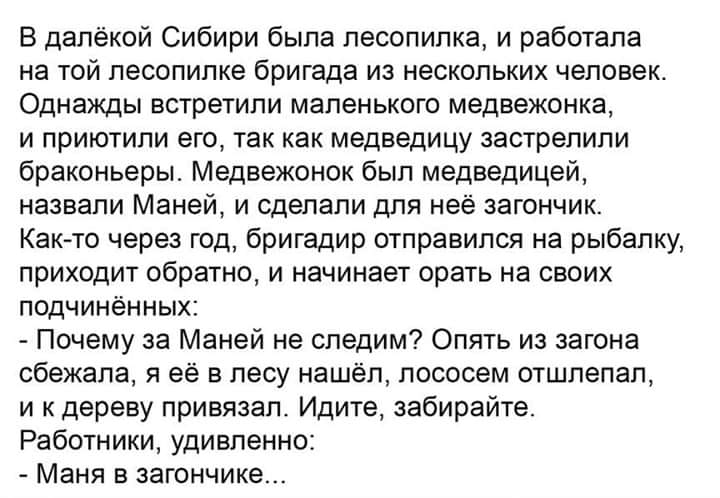 В далёкой Сибири была лесопилка, и работала на той лесопилке бригада из нескольких человек. Однажды встретили маленького медвежонка, и приютили его, так как медведицу застрелили браконьеры. Медвежонок был медведицей, назвали Маней, и сделали для неё загончик. Как-то через год, бригадир отправился на рыбалку, приходит обратно, и начинает орать на своих подчинённых:

- Почему за Маней не следим? Опять из загона сбежала, я её в лесу нашёл, лососем отшлепал, и к дереву привязал. Идите, забирайте.

Работники, удивленно:

- Маня в загончике...